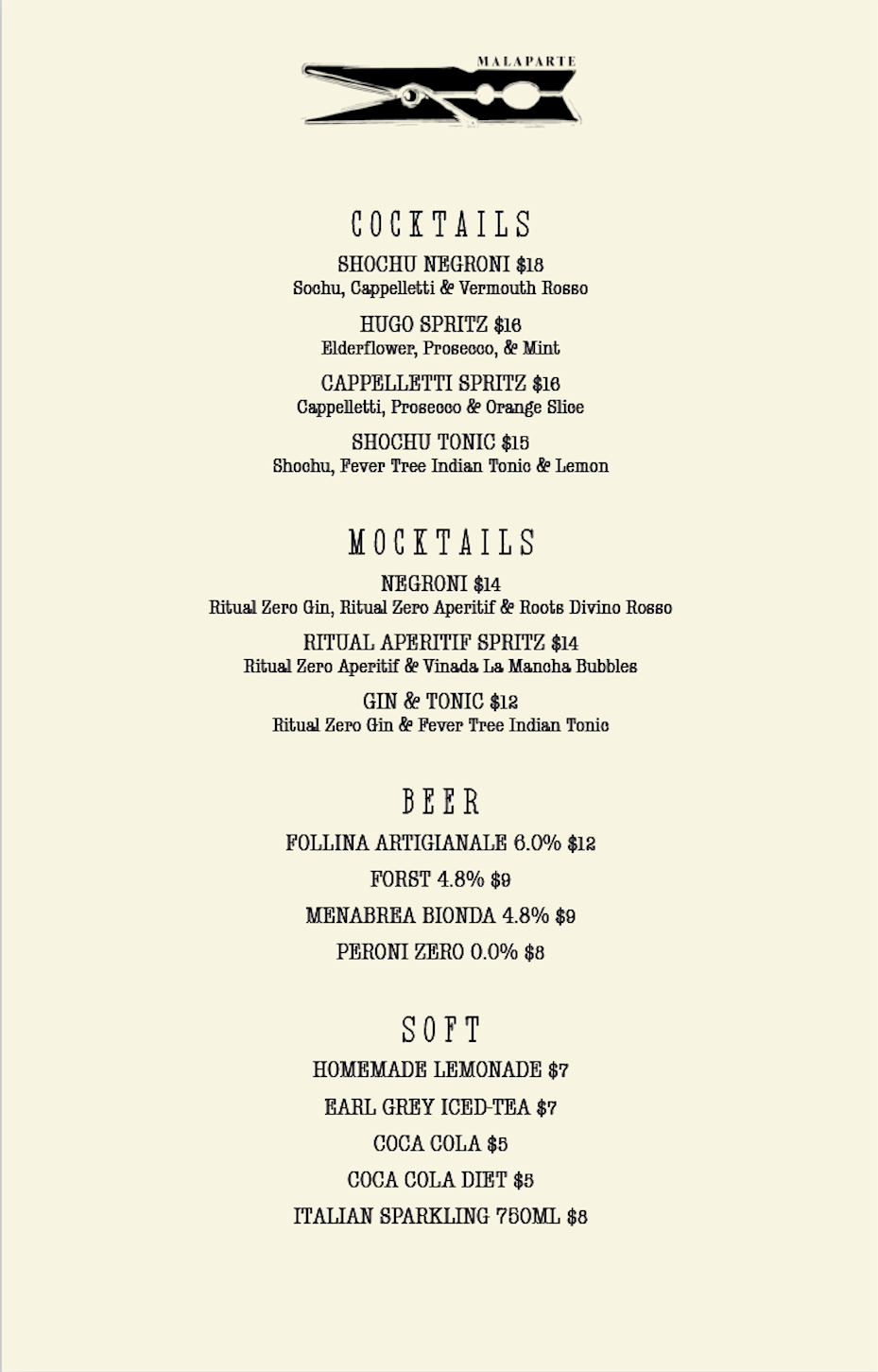 MALAPARTE

COCKTAILS

SHOCHU NEGRONI $18
Sochu, Cappelletti & Vermouth Rosso

HUGO SPRITZ $16
Elderflower, Prosecco, & Mint

CAPPELLETTI SPRITZ $16
Cappelletti, Prosecco & Orange Slice

SHOCHU TONIC $15
Shochu, Fever Tree Indian Tonic & Lemon

MOCKTAILS

NEGRONI $14
Ritual Zero Gin, Ritual Zero Aperitif & Roots Divino Rosso

RITUAL APERITIF SPRITZ $14
Ritual Zero Aperitif & Vinada La Mancha Bubbles

GIN & TONIC $12
Ritual Zero Gin & Fever Tree Indian Tonic

BEER

FOLLINA ARTIGIANALE 6.0% $12

FORST 4.8% $9

MENABREA BIONDA 4.8% $9

PERONI ZERO 0.0% $8

SOFT

HOMEMADE LEMONADE $7

EARL GREY ICED-TEA $7

COCA COLA $5

COCA COLA DIET $5

ITALIAN SPARKLING 750ML $8